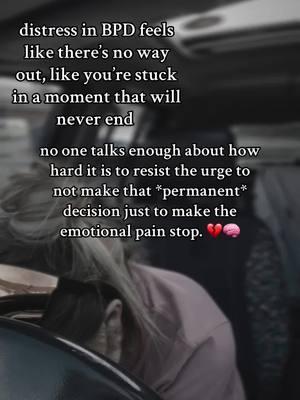 distress in BPD feels like there's no way out, like you're stuck in a moment that will never end

no one talks enough about how hard it is to resist the urge to not make that *permanent* decision just to make the emotional pain stop. 💔🧠